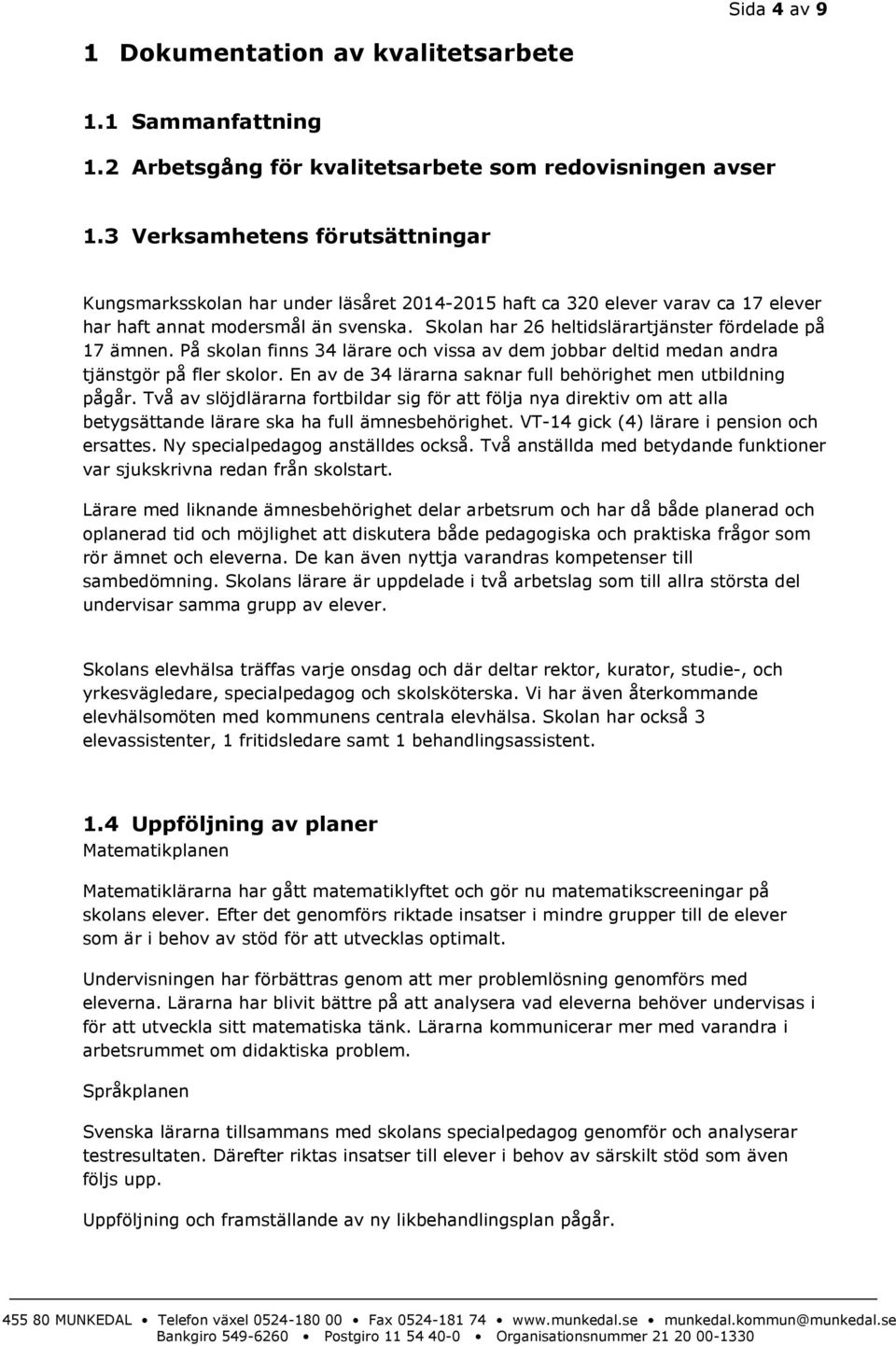 Sida 4 av 9

1 Dokumentation av kvalitetsarbete

1.1 Sammanfattning

1.2 Arbetsgång för kvalitetsarbete som redovisningen avser

1.3 Verksamhetens förutsättningar

Kungsmarksskolan har under läsåret 2014-2015 haft ca 320 elever varav ca 17 elever har haft annat modersmål än svenska. Skolan har 26 heltidslärartjänster fördelade på 17 ämnen. På skolan finns 34 lärare och vissa av dem jobbar deltid medan andra tjänstgör på fler skolor. En av de 34 lärarna saknar full behörighet men utbildning pågår. Två av slöjdlärarna fortbildar sig för att följa nya direktiv om att alla betygsättande lärare ska ha full ämnesbehörighet. VT-14 gick (4) lärare i pension och ersattes. Ny specialpedagog anställdes också. Två anställda med betydande funktioner var sjukskrivna redan från skolstart.

Lärare med liknande ämnesbehörighet delar arbetsrum och har då både planerad och oplanerad tid och möjlighet att diskutera både pedagogiska och praktiska frågor som rör ämnet och eleverna. De kan även nyttja varandras kompetenser till sambedömning. Skolans lärare är uppdelade i två arbetslag som till allra största del undervisar samma grupp av elever.

Skolans elevhälsa träffas varje onsdag och där deltar rektor, kurator, studie-, och yrkesvägledare, specialpedagog och skolsköterska. Vi har även återkommande elevhälsomöten med kommunens centrala elevhälsa. Skolan har också 3 elevassistenter, 1 fritidsledare samt 1 behandlingsassistent.

1.4 Uppföljning av planer
Matematikplanen

Matematiklärarna har gått matematiklyftet och gör nu matematikscreeningar på skolans elever. Efter det genomförs riktade insatser i mindre grupper till de elever som är i behov av stöd för att utvecklas optimalt.

Undervisningen har förbättras genom att mer problemlösning genomförs med eleverna. Lärarna har blivit bättre på att analysera vad eleverna behöver undervisas i för att utveckla sitt matematiska tänk. Lärarna kommunicerar mer med varandra i arbetsrummet om didaktiska problem.

Språkplanen

Svenska lärarna tillsammans med skolans specialpedagog genomför och analyserar testresultaten. Därefter riktas insatser till elever i behov av särskilt stöd som även följs upp.

Uppföljning och framställande av ny likbehandlingsplan pågår.

455 80 MUNKEDAL • Telefon växel 0524-180 00 • Fax 0524-181 74 • www.munkedal.se • munkedal.kommun@munkedal.se
Bankgiro 549-6260 • Postgiro 11 54 40-0 • Organisationsnummer 21 20 00-1330